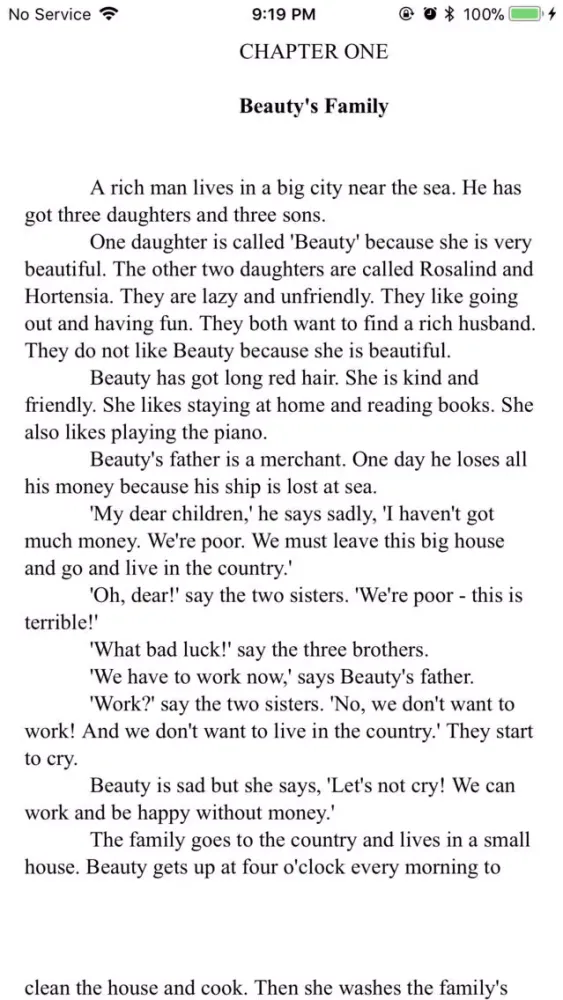 No Service 9:19 PM 100%

CHAPTER ONE

Beauty's Family

A rich man lives in a big city near the sea. He has got three daughters and three sons.

One daughter is called 'Beauty' because she is very beautiful. The other two daughters are called Rosalind and Hortensia. They are lazy and unfriendly. They like going out and having fun. They both want to find a rich husband. They do not like Beauty because she is beautiful.

Beauty has got long red hair. She is kind and friendly. She likes staying at home and reading books. She also likes playing the piano.

Beauty's father is a merchant. One day he loses all his money because his ship is lost at sea.

'My dear children,' he says sadly, 'I haven't got much money. We're poor. We must leave this big house and go and live in the country.'

'Oh, dear!' say the two sisters. 'We're poor - this is terrible!'

'What bad luck!' say the three brothers.

'We have to work now,' says Beauty's father.

'Work?' say the two sisters. 'No, we don't want to work! And we don't want to live in the country.' They start to cry.

Beauty is sad but she says, 'Let's not cry! We can work and be happy without money.'

The family goes to the country and lives in a small house. Beauty gets up at four o'clock every morning to

clean the house and cook. Then she washes the family's